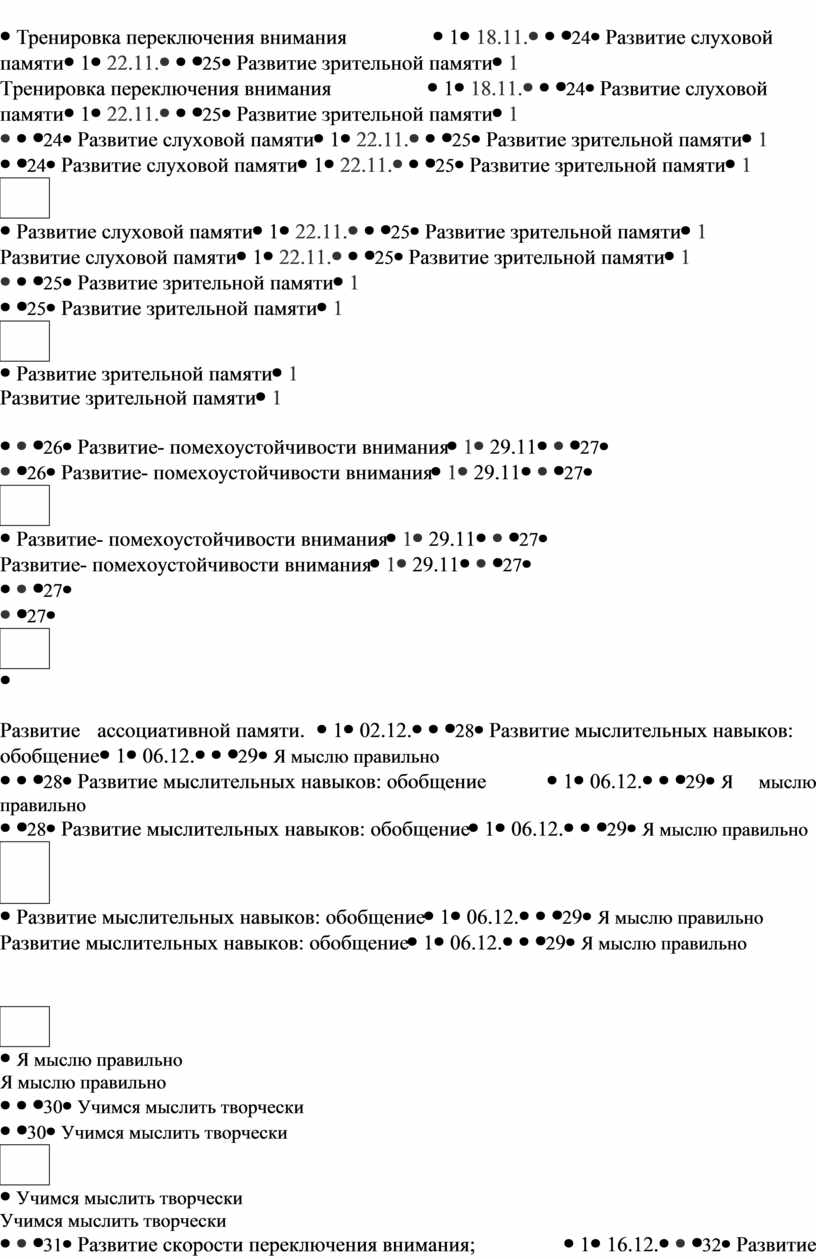 • Тренировка переключения внимания • 1• 18.11.• • •24• Развитие слуховой памяти• 1• 22.11.• • •25• Развитие зрительной памяти• 1
Тренировка переключения внимания • 1• 18.11.• • •24• Развитие слуховой памяти• 1• 22.11.• • •25• Развитие зрительной памяти• 1
• • •24• Развитие слуховой памяти• 1• 22.11.• • •25• Развитие зрительной памяти• 1
• •24• Развитие слуховой памяти• 1• 22.11.• • •25• Развитие зрительной памяти• 1

• Развитие слуховой памяти• 1• 22.11.• • •25• Развитие зрительной памяти• 1
Развитие слуховой памяти• 1• 22.11.• • •25• Развитие зрительной памяти• 1
• • •25• Развитие зрительной памяти• 1
• •25• Развитие зрительной памяти• 1

• Развитие зрительной памяти• 1
Развитие зрительной памяти• 1

• • •26• Развитие- помехоустойчивости внимания• 1• 29.11• • •27•
• •26• Развитие- помехоустойчивости внимания• 1• 29.11• • •27•

• Развитие- помехоустойчивости внимания• 1• 29.11• • •27•
Развитие- помехоустойчивости внимания• 1• 29.11• • •27•
• • •27•
• •27•

•

Развитие ассоциативной памяти. • 1• 02.12.• • •28• Развитие мыслительных навыков: обобщение• 1• 06.12.• • •29• Я мыслю правильно
• • •28• Развитие мыслительных навыков: обобщение • 1• 06.12.• • •29• Я мыслю правильно
• •28• Развитие мыслительных навыков: обобщение• 1• 06.12.• • •29• Я мыслю правильно

• Развитие мыслительных навыков: обобщение• 1• 06.12.• • •29• Я мыслю правильно
Развитие мыслительных навыков: обобщение• 1• 06.12.• • •29• Я мыслю правильно

• Я мыслю правильно
Я мыслю правильно
• • •30• Учимся мыслить творчески
• •30• Учимся мыслить творчески

• Учимся мыслить творчески
Учимся мыслить творчески
• • •31• Развитие скорости переключения внимания; • 1• 16.12.• • •32• Развитие